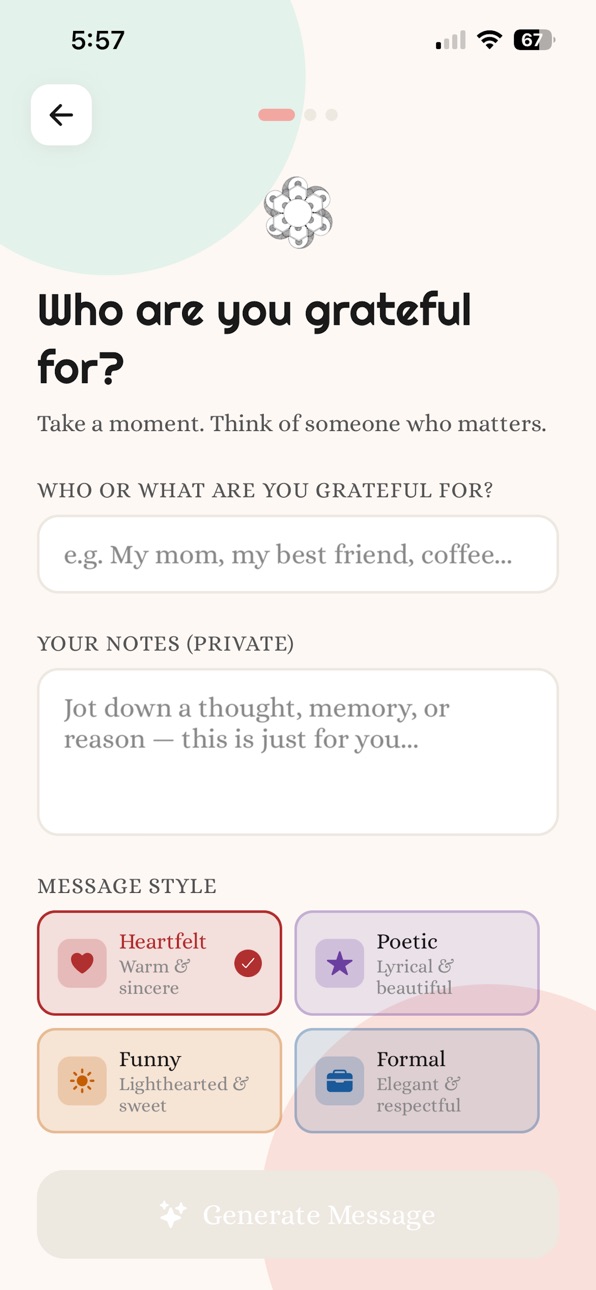 5:57

67

Who are you grateful for?

Take a moment. Think of someone who matters.

WHO OR WHAT ARE YOU GRATEFUL FOR?

e.g. My mom, my best friend, coffee...

YOUR NOTES (PRIVATE)

Jot down a thought, memory, or reason — this is just for you...

MESSAGE STYLE

Heartfelt
Warm & sincere

Poetic
Lyrical & beautiful

Funny
Lighthearted & sweet

Formal
Elegant & respectful

Generate Message